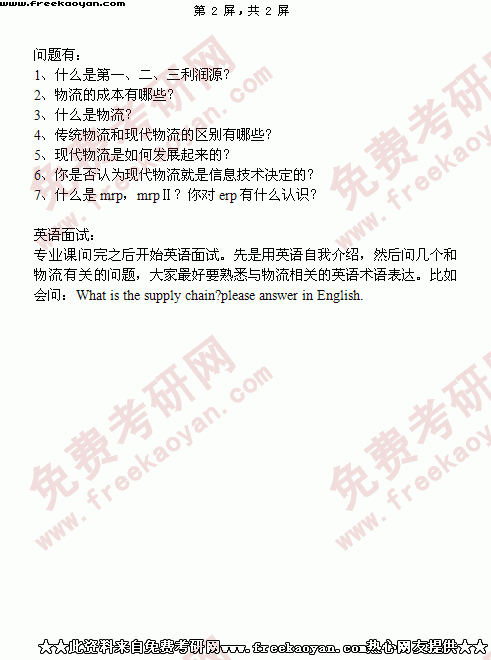 www.freekaoyan.com

第2屏，共2屏

问题有：

1、什么是第一、二、三利润源？

2、物流的成本有哪些？

3、什么是物流？

4、传统物流和现代物流的区别有哪些？

5、现代物流是如何发展起来的？

6、你是否认为现代物流就是信息技术决定的？

7、什么是mrp，mrpⅡ？你对erp有什么认识？

英语面试：

专业课问完之后开始英语面试。先是用英语自我介绍，然后问几个和物流有关的问题，大家最好要熟悉与物流相关的英语术语表达。比如会问：What is the supply chain?please answer in English.

★★此资料来自免费考研网www.freekaoyan.com热心网友提供★★

免费考研网 www.freekaoyan.com